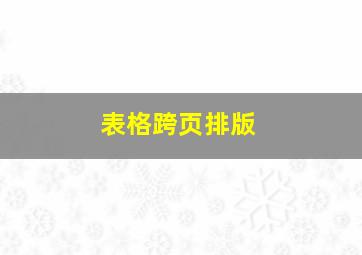 表格跨页排版